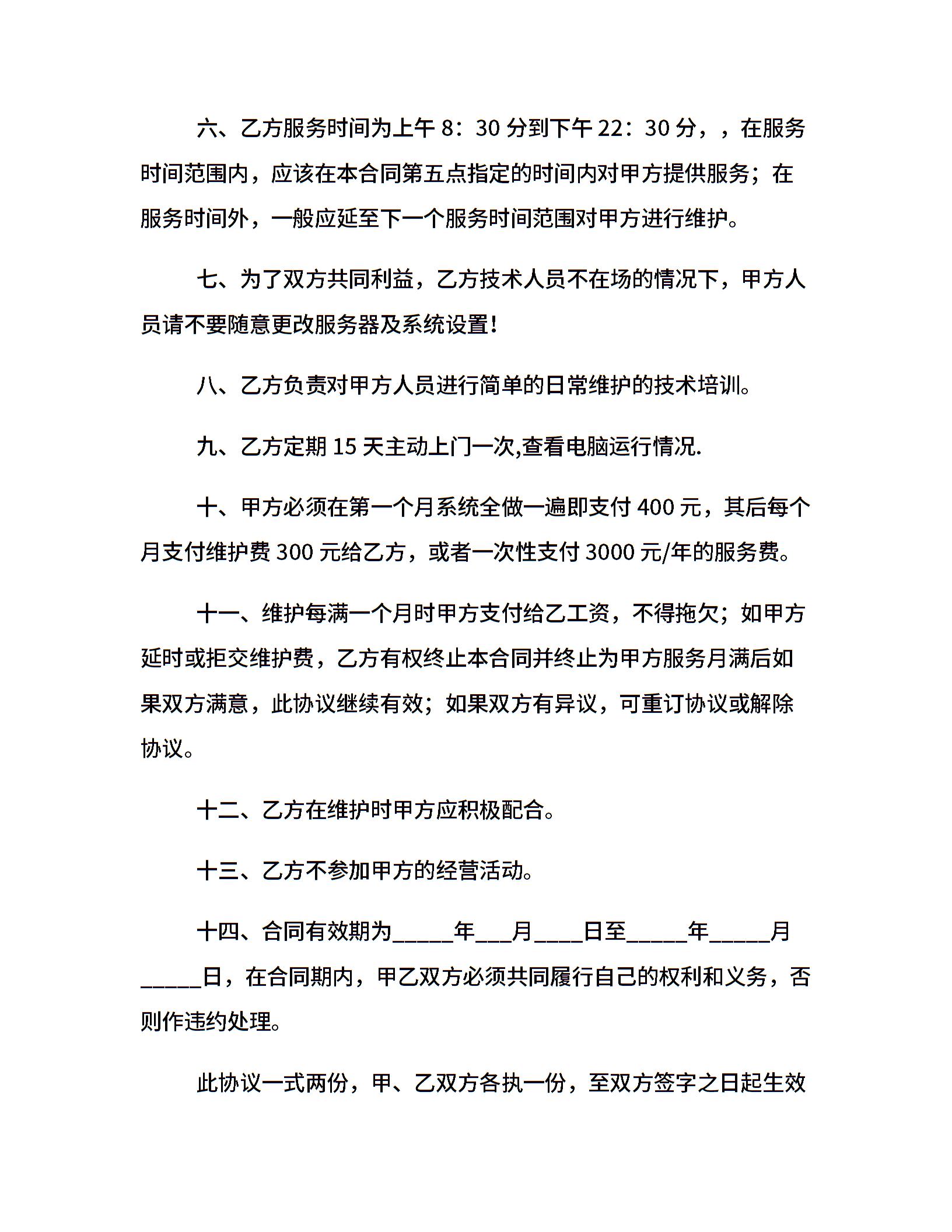 六、乙方服务时间为上午 8：30 分到下午 22：30 分，，在服务时间范围内，应该在本合同第五点指定的时间内对甲方提供服务；在服务时间外，一般应延至下一个服务时间范围对甲方进行维护。

七、为了双方共同利益，乙方技术人员不在场的情况下，甲方人员请不要随意更改服务器及系统设置！

八、乙方负责对甲方人员进行简单的日常维护的技术培训。

九、乙方定期 15 天主动上门一次,查看电脑运行情况.

十、甲方必须在第一个月系统全做一遍即支付 400 元，其后每个月支付维护费 300 元给乙方，或者一次性支付 3000 元/年的服务费。

十一、维护每满一个月时甲方支付给乙工资，不得拖欠；如甲方延时或拒交维护费，乙方有权终止本合同并终止为甲方服务月满后如果双方满意，此协议继续有效；如果双方有异议，可重订协议或解除协议。

十二、乙方在维护时甲方应积极配合。

十三、乙方不参加甲方的经营活动。

十四、合同有效期为_____年___月____日至_____年_____月_____日，在合同期内，甲乙双方必须共同履行自己的权利和义务，否则作违约处理。

此协议一式两份，甲、乙双方各执一份，至双方签字之日起生效